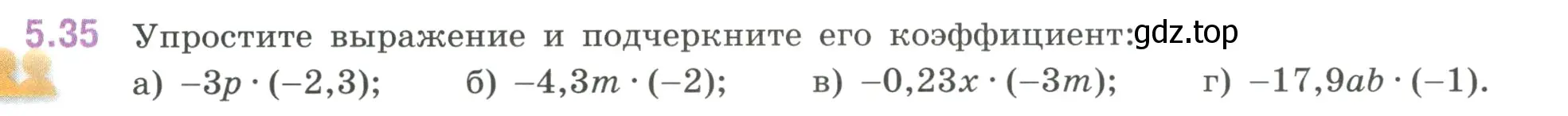 5.35 Упростите выражение и подчеркните его коэффициент: gdz.top

а) $-3p \cdot (-2,3)$; б) $-4,3m \cdot (-2)$; в) $-0,23x \cdot (-3m)$; г) $-17,9ab \cdot (-1)$.